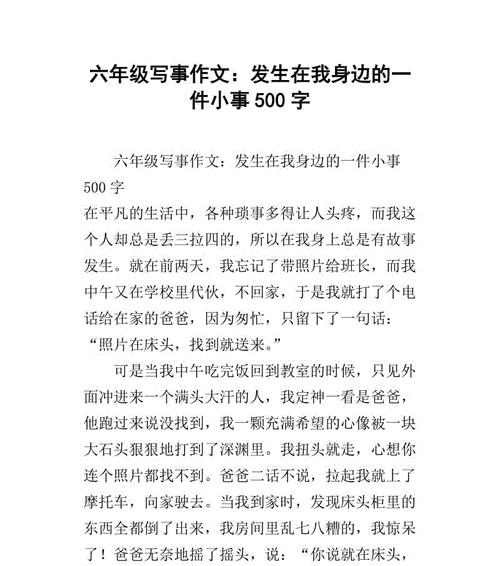 六年级写事作文：发生在我身边的一件小事 500 字

六年级写事作文：发生在我身边的一件小事 500 字
在平凡的生活中，各种琐事多得让人头疼，而我这个人却总是丢三拉四的，所以在我身上总是有故事发生。就在前两天，我忘记了带照片给班长，而我中午又在学校里代伙，不回家，于是我就打了个电话给在家的爸爸，因为匆忙，只留下了一句话：“照片在床头，找到就送来。”

可是当我中午吃完饭回到教室的时候，只见外面冲进来一个满头大汗的人，我定神一看是爸爸，他跑过来说没找到，我一颗充满希望的心像被一块大石头狠狠地打到了深渊里。我扭头就走，心想你连个照片都找不到。爸爸二话不说，拉起我就上了摩托车，向家驶去。当我到家时，发现床头柜里的东西全都倒了出来，我房间里乱七八糟的，我惊呆了！爸爸无奈地摇了摇头，说：“你说就在床头，